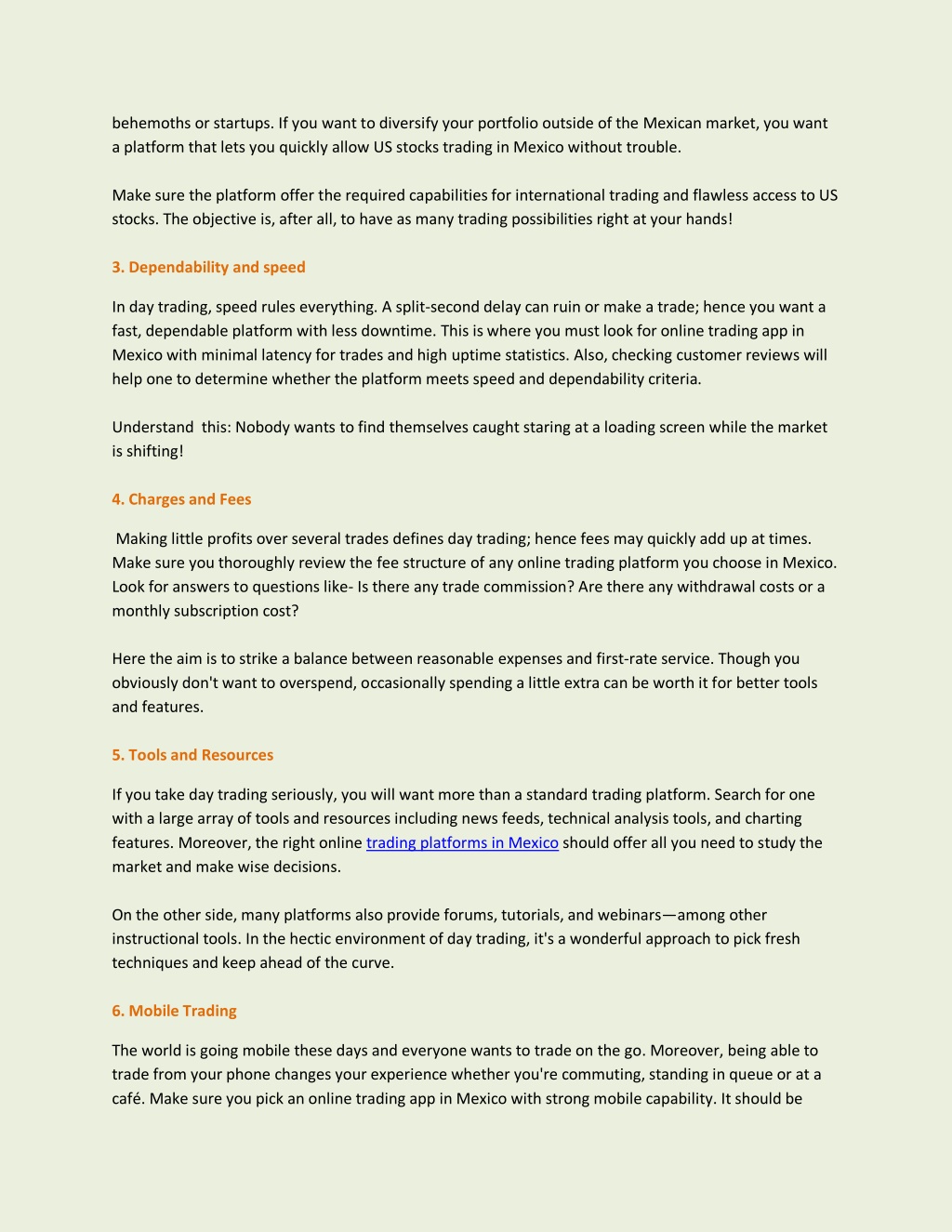 behemoths or startups. If you want to diversify your portfolio outside of the Mexican market, you want a platform that lets you quickly allow US stocks trading in Mexico without trouble.

Make sure the platform offer the required capabilities for international trading and flawless access to US stocks. The objective is, after all, to have as many trading possibilities right at your hands!

3. Dependability and speed

In day trading, speed rules everything. A split-second delay can ruin or make a trade; hence you want a fast, dependable platform with less downtime. This is where you must look for online trading app in Mexico with minimal latency for trades and high uptime statistics. Also, checking customer reviews will help one to determine whether the platform meets speed and dependability criteria.

Understand this: Nobody wants to find themselves caught staring at a loading screen while the market is shifting!

4. Charges and Fees

Making little profits over several trades defines day trading; hence fees may quickly add up at times. Make sure you thoroughly review the fee structure of any online trading platform you choose in Mexico. Look for answers to questions like- Is there any trade commission? Are there any withdrawal costs or a monthly subscription cost?

Here the aim is to strike a balance between reasonable expenses and first-rate service. Though you obviously don't want to overspend, occasionally spending a little extra can be worth it for better tools and features.

5. Tools and Resources

If you take day trading seriously, you will want more than a standard trading platform. Search for one with a large array of tools and resources including news feeds, technical analysis tools, and charting features. Moreover, the right online trading platforms in Mexico should offer all you need to study the market and make wise decisions.

On the other side, many platforms also provide forums, tutorials, and webinars—among other instructional tools. In the hectic environment of day trading, it's a wonderful approach to pick fresh techniques and keep ahead of the curve.

6. Mobile Trading

The world is going mobile these days and everyone wants to trade on the go. Moreover, being able to trade from your phone changes your experience whether you're commuting, standing in queue or at a café. Make sure you pick an online trading app in Mexico with strong mobile capability. It should be